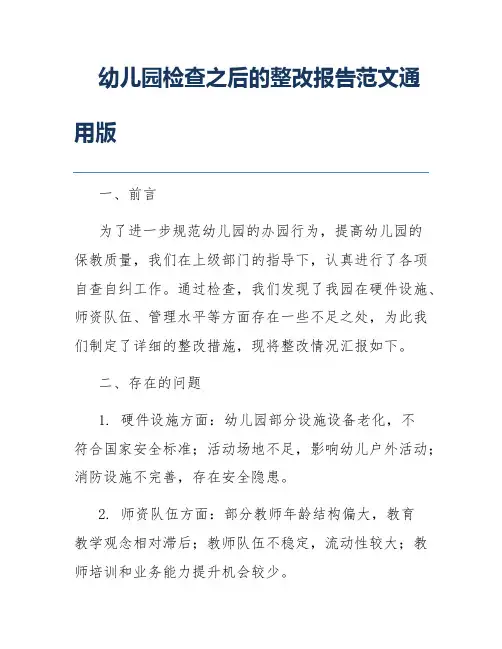 幼儿园检查之后的整改报告范文通用版

一、前言

为了进一步规范幼儿园的办园行为，提高幼儿园的保教质量，我们在上级部门的指导下，认真进行了各项自查自纠工作。通过检查，我们发现了我园在硬件设施、师资队伍、管理水平等方面存在一些不足之处，为此我们制定了详细的整改措施，现将整改情况汇报如下。

二、存在的问题

1. 硬件设施方面：幼儿园部分设施设备老化，不符合国家安全标准；活动场地不足，影响幼儿户外活动；消防设施不完善，存在安全隐患。

2. 师资队伍方面：部分教师年龄结构偏大，教育教学观念相对滞后；教师队伍不稳定，流动性较大；教师培训和业务能力提升机会较少。